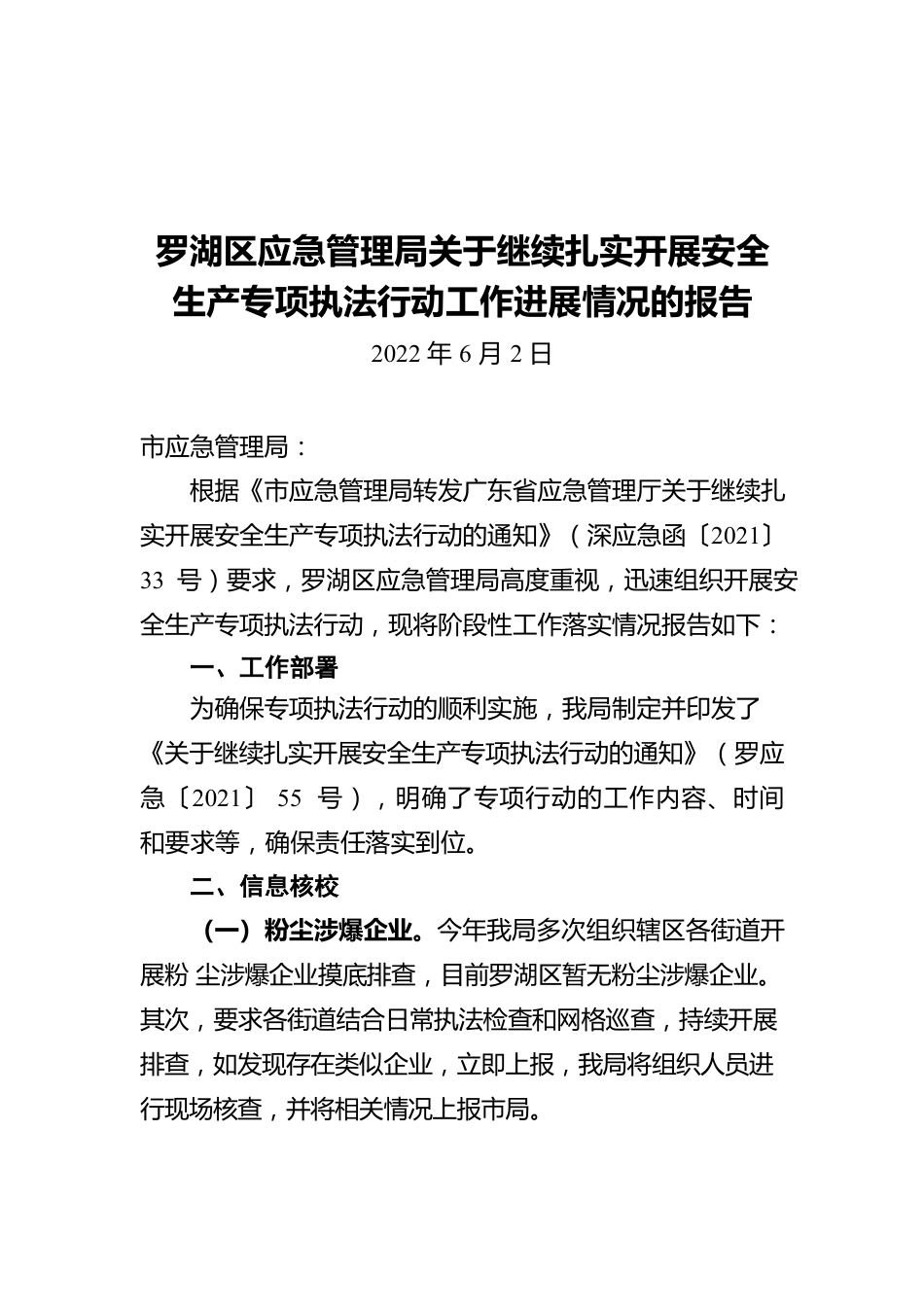 罗湖区应急管理局关于继续扎实开展安全生产专项执法行动工作进展情况的报告

2022 年 6 月 2 日

市应急管理局：

根据《市应急管理局转发广东省应急管理厅关于继续扎实开展安全生产专项执法行动的通知》（深应急函〔2021〕33 号）要求，罗湖区应急管理局高度重视，迅速组织开展安全生产专项执法行动，现将阶段性工作落实情况报告如下：

一、工作部署

为确保专项执法行动的顺利实施，我局制定并印发了《关于继续扎实开展安全生产专项执法行动的通知》（罗应急〔2021〕 55 号），明确了专项行动的工作内容、时间和要求等，确保责任落实到位。

二、信息核校

（一）粉尘涉爆企业。今年我局多次组织辖区各街道开展粉 尘涉爆企业摸底排查，目前罗湖区暂无粉尘涉爆企业。其次，要求各街道结合日常执法检查和网格巡查，持续开展排查，如发现存在类似企业，立即上报，我局将组织人员进行现场核查，并将相关情况上报市局。